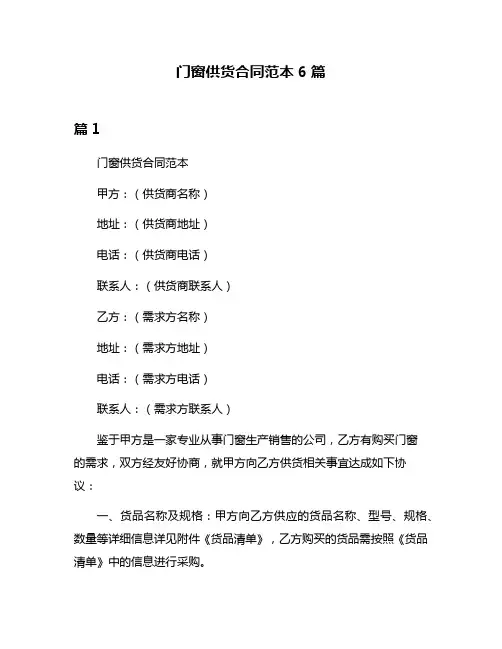 门窗供货合同范本 6 篇

篇 1

门窗供货合同范本

甲方：（供货商名称）

地址：（供货商地址）

电话：（供货商电话）

联系人：（供货商联系人）

乙方：（需求方名称）

地址：（需求方地址）

电话：（需求方电话）

联系人：（需求方联系人）

鉴于甲方是一家专业从事门窗生产销售的公司，乙方有购买门窗的需求，双方经友好协商，就甲方向乙方供货相关事宜达成如下协议：

一、货品名称及规格：甲方向乙方供应的货品名称、型号、规格、数量等详细信息详见附件《货品清单》，乙方购买的货品需按照《货品清单》中的信息进行采购。